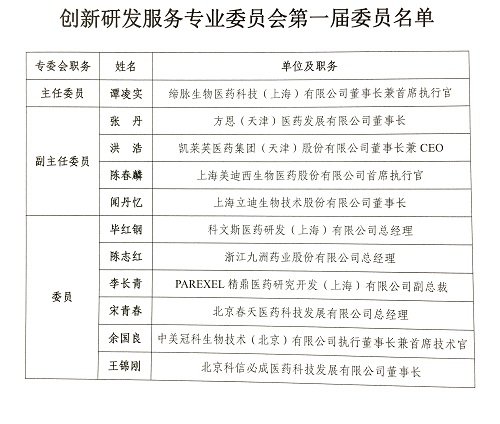 创新研发服务专业委员会第一届委员名单

| 专委会职务 | 姓名 | 单位及职务 |
|---|---|---|
| 主任委员 | 谭凌实 | 缔脉生物医药科技（上海）有限公司董事长兼首席执行官 |
| 副主任委员 | 张　丹 | 方恩（天津）医药发展有限公司董事长 |
| | 洪　浩 | 凯莱英医药集团（天津）股份有限公司董事长兼 CEO |
| | 陈春麟 | 上海美迪西生物医药股份有限公司首席执行官 |
| | 闻丹忆 | 上海立迪生物技术股份有限公司董事长 |
| 委员 | 毕红钢 | 科文斯医药研发（上海）有限公司总经理 |
| | 陈志红 | 浙江九洲药业股份有限公司总经理 |
| | 李长青 | PAREXEL 精鼎医药研究开发（上海）有限公司副总裁 |
| | 宋青春 | 北京春天医药科技发展有限公司总经理 |
| | 余国良 | 中美冠科生物技术（北京）有限公司执行董事长兼首席技术官 |
| | 王锦刚 | 北京科信必成医药科技发展有限公司董事长 |